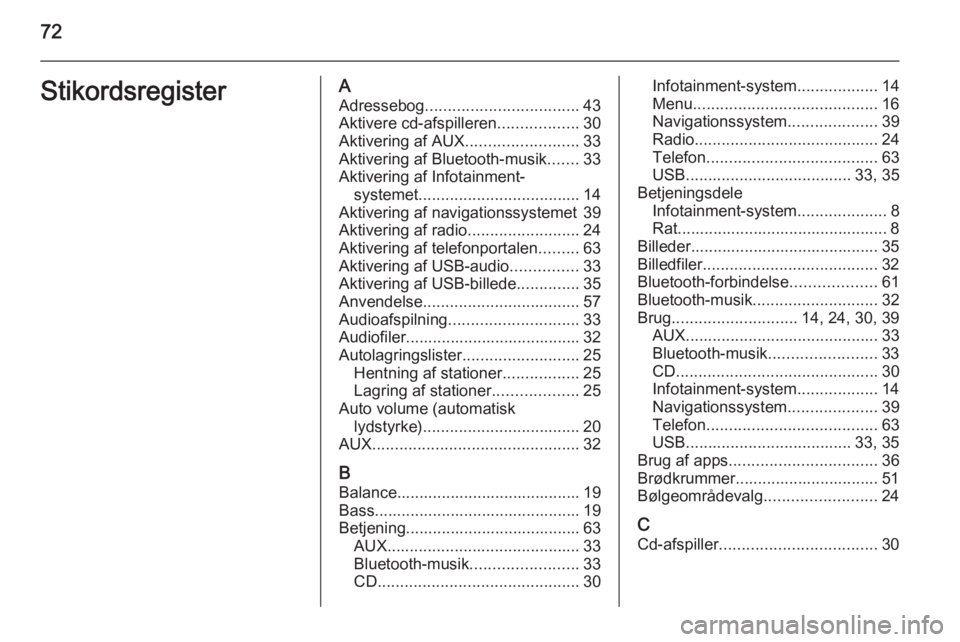 72

Stikordsregister

A
Adressebog.................................. 43
Aktivere cd-afspilleren.................. 30
Aktivering af AUX......................... 33
Aktivering af Bluetooth-musik....... 33
Aktivering af Infotainment-systemet.................................... 14
Aktivering af navigationssystemet 39
Aktivering af radio......................... 24
Aktivering af telefonportalen......... 63
Aktivering af USB-audio............... 33
Aktivering af USB-billede.............. 35
Anvendelse................................... 57
Audioafspilning............................. 33
Audiofiler....................................... 32
Autolagringslister.......................... 25
Hentning af stationer................. 25
Lagring af stationer................... 25
Auto volume (automatisk lydstyrke)................................... 20
AUX.............................................. 32

B
Balance......................................... 19
Bass.............................................. 19
Betjening....................................... 63
AUX........................................... 33
Bluetooth-musik........................ 33
CD............................................. 30
Infotainment-system.................. 14
Menu......................................... 16
Navigationssystem.................... 39
Radio......................................... 24
Telefon...................................... 63
USB..................................... 33, 35
Betjeningsdele
Infotainment-system.................... 8
Rat............................................... 8
Billeder.......................................... 35
Billedfiler....................................... 32
Bluetooth-forbindelse................... 61
Bluetooth-musik............................ 32
Brug............................ 14, 24, 30, 39
AUX........................................... 33
Bluetooth-musik........................ 33
CD............................................. 30
Infotainment-system.................. 14
Navigationssystem.................... 39
Telefon...................................... 63
USB..................................... 33, 35
Brug af apps................................. 36
Brødkrummer................................ 51
Bølgeområdevalg......................... 24

C
Cd-afspiller................................... 30

carmanualsonline.info